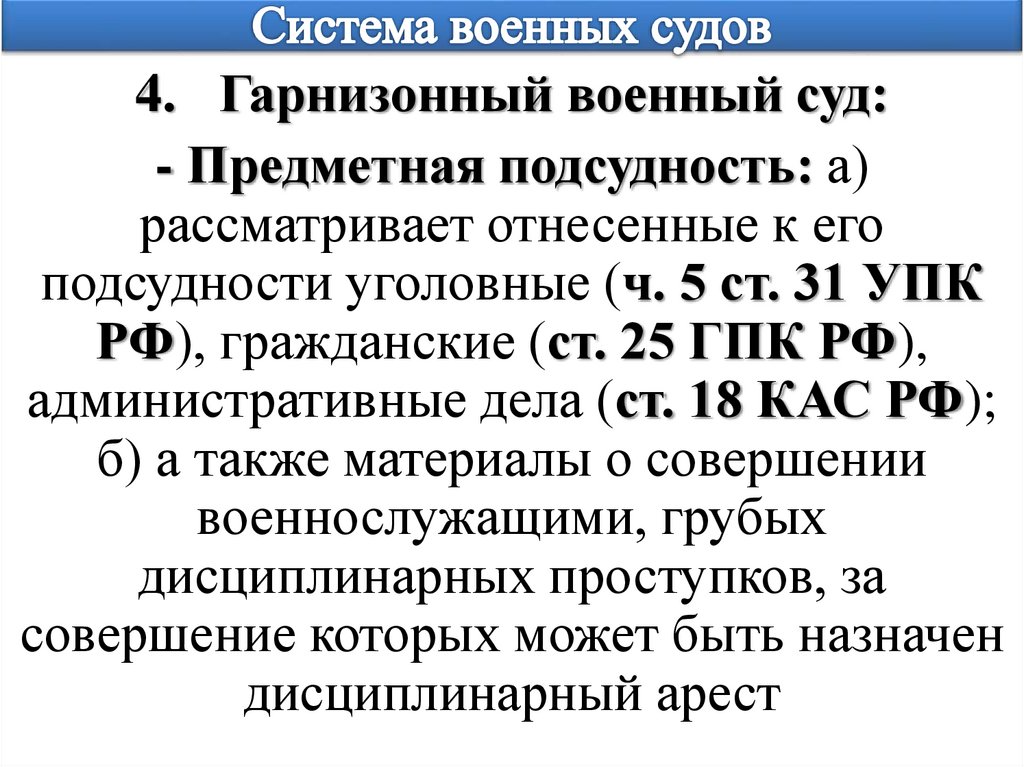 Система военных судов

4. Гарнизонный военный суд:

- Предметная подсудность: а) рассматривает отнесенные к его подсудности уголовные (ч. 5 ст. 31 УПК РФ), гражданские (ст. 25 ГПК РФ), административные дела (ст. 18 КАС РФ); б) а также материалы о совершении военнослужащими, грубых дисциплинарных проступков, за совершение которых может быть назначен дисциплинарный арест